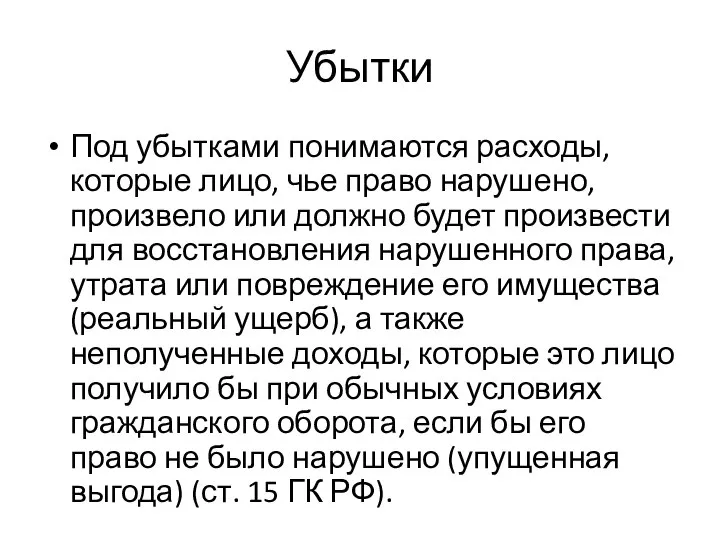 Убытки

• Под убытками понимаются расходы, которые лицо, чье право нарушено, произвело или должно будет произвести для восстановления нарушенного права, утрата или повреждение его имущества (реальный ущерб), а также неполученные доходы, которые это лицо получило бы при обычных условиях гражданского оборота, если бы его право не было нарушено (упущенная выгода) (ст. 15 ГК РФ).